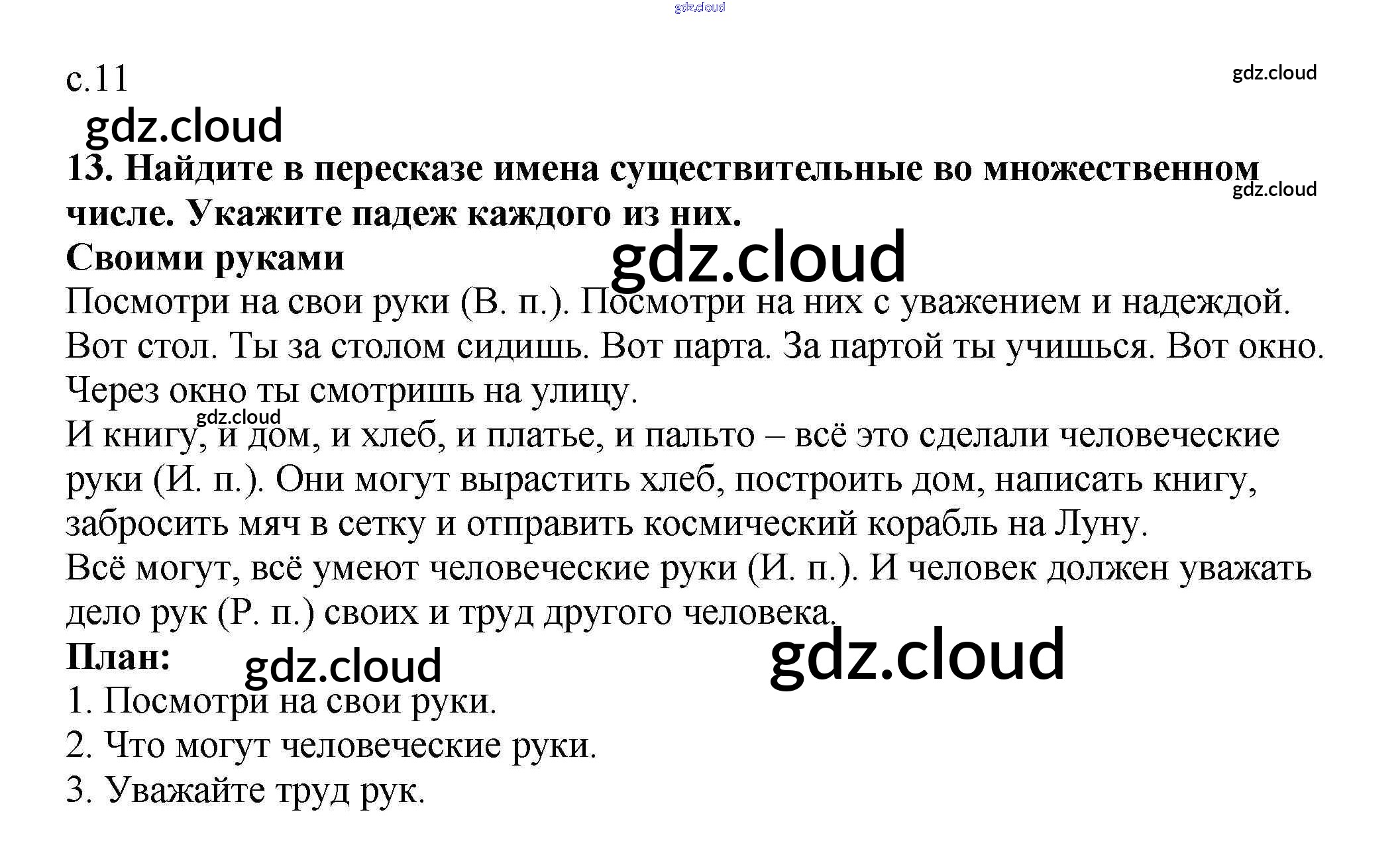 gdz.cloud

с.11

gdz.cloud

gdz.cloud

13. Найдите в пересказе имена существительные во множественном числе. Укажите падеж каждого из них.

gdz.cloud

Своими руками

gdz.cloud

Посмотри на свои руки (В. п.). Посмотри на них с уважением и надеждой. Вот стол. Ты за столом сидишь. Вот парта. За партой ты учишься. Вот окно. Через окно ты смотришь на улицу.

gdz.cloud

И книгу, и дом, и хлеб, и платье, и пальто – всё это сделали человеческие руки (И. п.). Они могут вырастить хлеб, построить дом, написать книгу, забросить мяч в сетку и отправить космический корабль на Луну.

Всё могут, всё умеют человеческие руки (И. п.). И человек должен уважать дело рук (Р. п.) своих и труд другого человека.

План:

gdz.cloud

gdz.cloud

1. Посмотри на свои руки.

2. Что могут человеческие руки.

3. Уважайте труд рук.